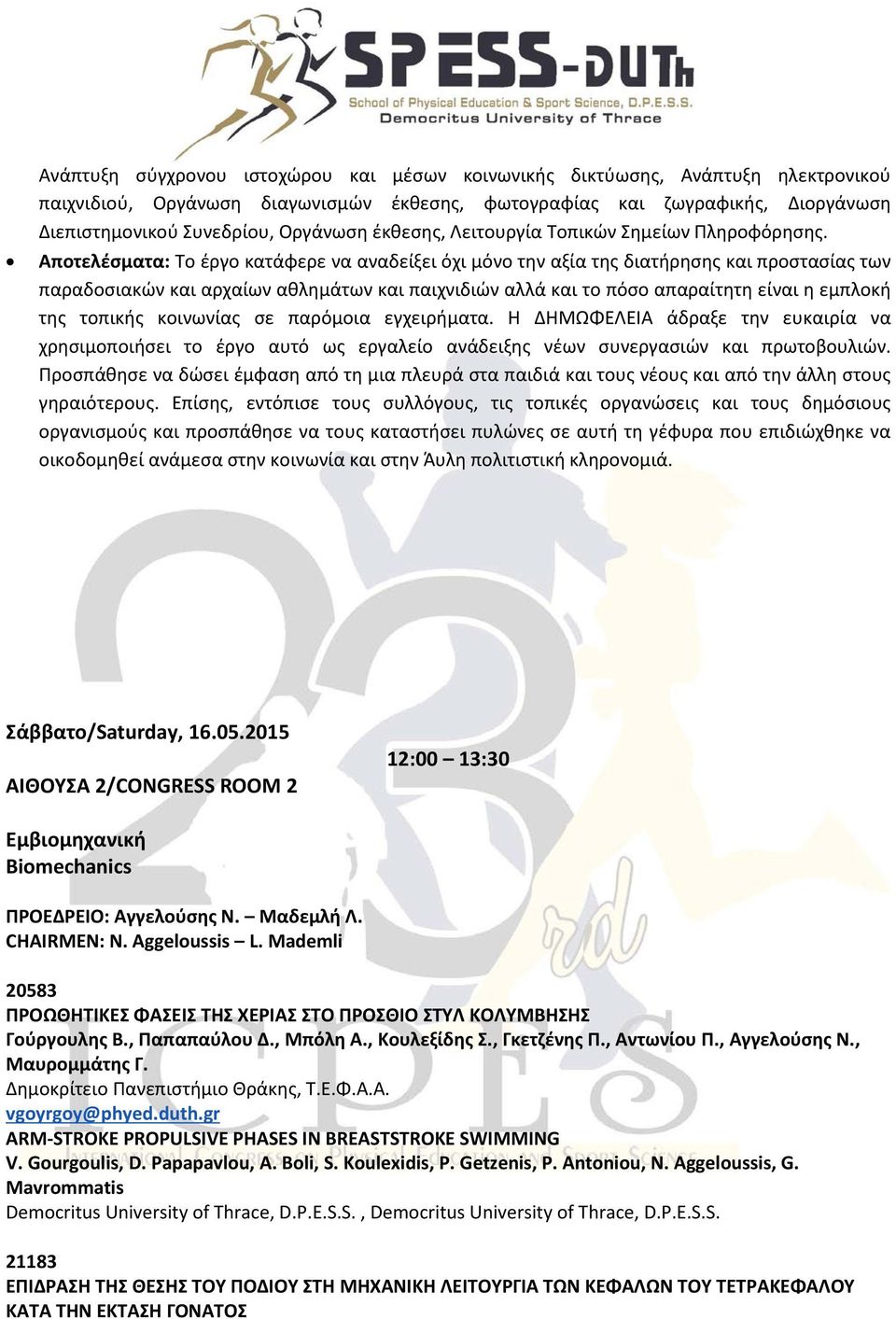 SPESS-DUTh
School of Physical Education & Sport Science, D.P.E.S.S.
Democritus University of Thrace

Ανάπτυξη σύγχρονου ιστοχώρου και μέσων κοινωνικής δικτύωσης, Ανάπτυξη ηλεκτρονικού παιχνιδιού, Οργάνωση διαγωνισμών έκθεσης, φωτογραφίας και ζωγραφικής, Διοργάνωση Διεπιστημονικού Συνεδρίου, Οργάνωση έκθεσης, Λειτουργία Τοπικών Σημείων Πληροφόρησης.

• Αποτελέσματα: Το έργο κατάφερε να αναδείξει όχι μόνο την αξία της διατήρησης και προστασίας των παραδοσιακών και αρχαίων αθλημάτων και παιχνιδιών αλλά και το πόσο απαραίτητη είναι η εμπλοκή της τοπικής κοινωνίας σε παρόμοια εγχειρήματα. Η ΔΗΜΩΦΕΛΕΙΑ άδραξε την ευκαιρία να χρησιμοποιήσει το έργο αυτό ως εργαλείο ανάδειξης νέων συνεργασιών και πρωτοβουλιών. Προσπάθησε να δώσει έμφαση από τη μια πλευρά στα παιδιά και τους νέους και από την άλλη στους γηραιότερους. Επίσης, εντόπισε τους συλλόγους, τις τοπικές οργανώσεις και τους δημόσιους οργανισμούς και προσπάθησε να τους καταστήσει πυλώνες σε αυτή τη γέφυρα που επιδιώχθηκε να οικοδομηθεί ανάμεσα στην κοινωνία και στην Άυλη πολιτιστική κληρονομιά.

Σάββατο/Saturday, 16.05.2015

12:00 – 13:30

ΑΙΘΟΥΣΑ 2/CONGRESS ROOM 2

Εμβιομηχανική
Biomechanics

ΠΡΟΕΔΡΕΙΟ: Αγγελούσης Ν. – Μαδεμλή Λ.
CHAIRMEN: N. Aggeloussis – L. Mademli

20583
ΠΡΟΩΘΗΤΙΚΕΣ ΦΑΣΕΙΣ ΤΗΣ ΧΕΡΙΑΣ ΣΤΟ ΠΡΟΣΘΙΟ ΣΤΥΛ ΚΟΛΥΜΒΗΣΗΣ
Γούργουλης Β., Παπαπαύλου Δ., Μπόλη Α., Κουλεξίδης Σ., Γκετζένης Π., Αντωνίου Π., Αγγελούσης Ν., Μαυρομμάτης Γ.
Δημοκρίτειο Πανεπιστήμιο Θράκης, Τ.Ε.Φ.Α.Α.
vgoyrgoy@phyed.duth.gr
ARM-STROKE PROPULSIVE PHASES IN BREASTSTROKE SWIMMING
V. Gourgoulis, D. Papapavlou, A. Boli, S. Koulexidis, P. Getzenis, P. Antoniou, N. Aggeloussis, G. Mavrommatis
Democritus University of Thrace, D.P.E.S.S. , Democritus University of Thrace, D.P.E.S.S.

21183
ΕΠΙΔΡΑΣΗ ΤΗΣ ΘΕΣΗΣ ΤΟΥ ΠΟΔΙΟΥ ΣΤΗ ΜΗΧΑΝΙΚΗ ΛΕΙΤΟΥΡΓΙΑ ΤΩΝ ΚΕΦΑΛΩΝ ΤΟΥ ΤΕΤΡΑΚΕΦΑΛΟΥ ΚΑΤΑ ΤΗΝ ΕΚΤΑΣΗ ΓΟΝΑΤΟΣ